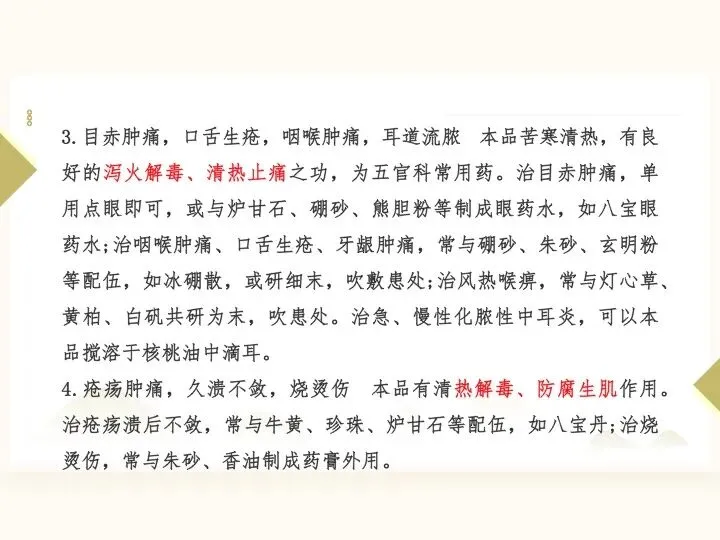 3.目赤肿痛，口舌生疮，咽喉肿痛，耳道流脓 本品苦寒清热，有良好的泻火解毒、清热止痛之功，为五官科常用药。治目赤肿痛，单用点眼即可，或与炉甘石、硼砂、熊胆粉等制成眼药水，如八宝眼药水;治咽喉肿痛、口舌生疮、牙龈肿痛，常与硼砂、朱砂、玄明粉等配伍，如冰硼散，或研细末，吹敷患处;治风热喉痹，常与灯心草、黄柏、白矾共研为末，吹患处。治急、慢性化脓性中耳炎，可以本品搅溶于核桃油中滴耳。

4.疮疡肿痛，久溃不敛，烧烫伤 本品有清热解毒、防腐生肌作用。治疮疡溃后不敛，常与牛黄、珍珠、炉甘石等配伍，如八宝丹;治烧烫伤，常与朱砂、香油制成药膏外用。